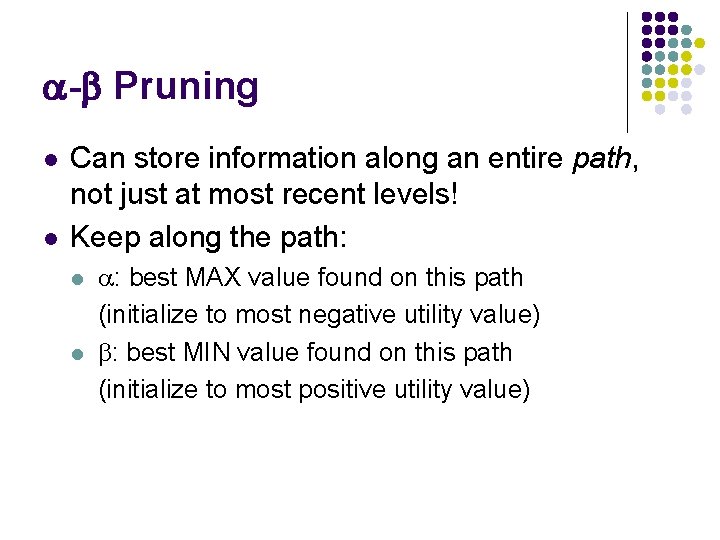 α-β Pruning

• Can store information along an entire path, not just at most recent levels!
• Keep along the path:
• α: best MAX value found on this path (initialize to most negative utility value)
• β: best MIN value found on this path (initialize to most positive utility value)